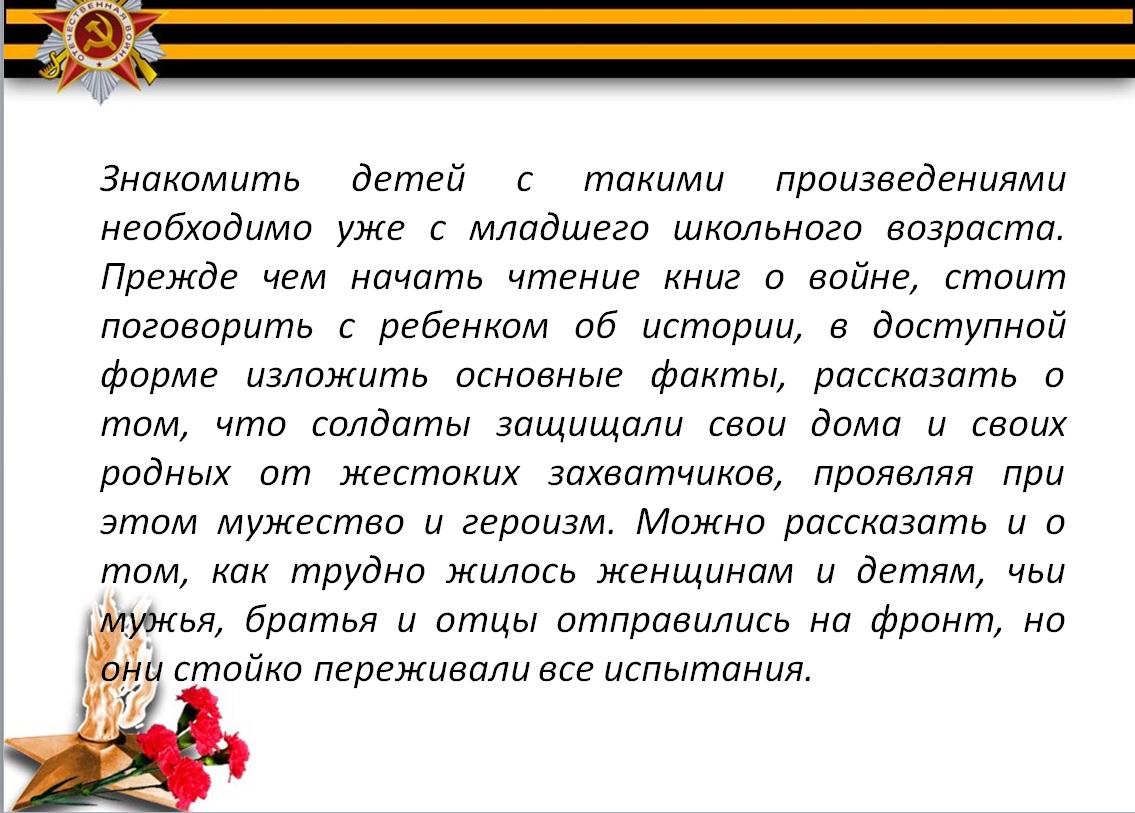 Знакомить детей с такими произведениями необходимо уже с младшего школьного возраста. Прежде чем начать чтение книг о войне, стоит поговорить с ребенком об истории, в доступной форме изложить основные факты, рассказать о том, что солдаты защищали свои дома и своих родных от жестоких захватчиков, проявляя при этом мужество и героизм. Можно рассказать и о том, как трудно жилось женщинам и детям, чьи мужья, братья и отцы отправились на фронт, но они стойко переживали все испытания.